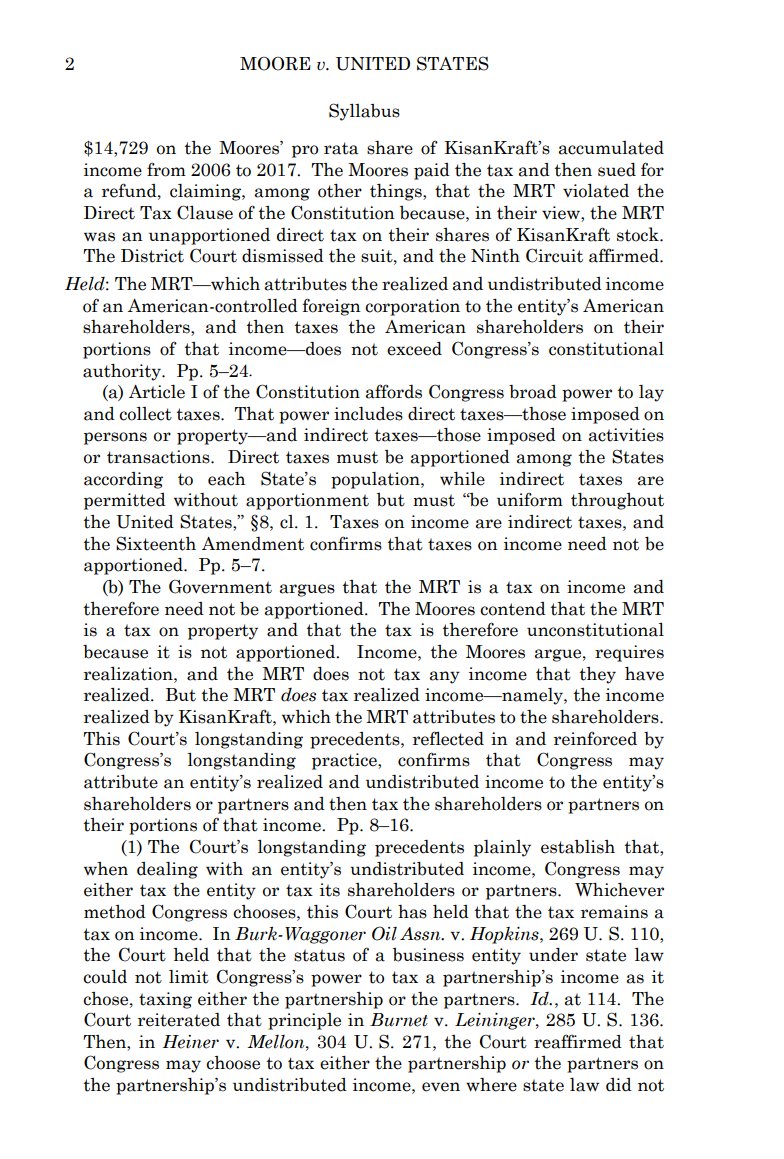 2 MOORE v. UNITED STATES

Syllabus

\$14,729 on the Moores' pro rata share of KisanKraft's accumulated income from 2006 to 2017. The Moores paid the tax and then sued for a refund, claiming, among other things, that the MRT violated the Direct Tax Clause of the Constitution because, in their view, the MRT was an unapportioned direct tax on their shares of KisanKraft stock. The District Court dismissed the suit, and the Ninth Circuit affirmed.

Held: The MRT—which attributes the realized and undistributed income of an American-controlled foreign corporation to the entity's American shareholders, and then taxes the American shareholders on their portions of that income—does not exceed Congress's constitutional authority. Pp. 5–24.

(a) Article I of the Constitution affords Congress broad power to lay and collect taxes. That power includes direct taxes—those imposed on persons or property—and indirect taxes—those imposed on activities or transactions. Direct taxes must be apportioned among the States according to each State's population, while indirect taxes are permitted without apportionment but must "be uniform throughout the United States," §8, cl. 1. Taxes on income are indirect taxes, and the Sixteenth Amendment confirms that taxes on income need not be apportioned. Pp. 5–7.

(b) The Government argues that the MRT is a tax on income and therefore need not be apportioned. The Moores contend that the MRT is a tax on property and that the tax is therefore unconstitutional because it is not apportioned. Income, the Moores argue, requires realization, and the MRT does not tax any income that they have realized. But the MRT does tax realized income—namely, the income realized by KisanKraft, which the MRT attributes to the shareholders. This Court's longstanding precedents, reflected in and reinforced by Congress's longstanding practice, confirms that Congress may attribute an entity's realized and undistributed income to the entity's shareholders or partners and then tax the shareholders or partners on their portions of that income. Pp. 8–16.

(1) The Court's longstanding precedents plainly establish that, when dealing with an entity's undistributed income, Congress may either tax the entity or tax its shareholders or partners. Whichever method Congress chooses, this Court has held that the tax remains a tax on income. In Burk-Waggoner Oil Assn. v. Hopkins, 269 U. S. 110, the Court held that the status of a business entity under state law could not limit Congress's power to tax a partnership's income as it chose, taxing either the partnership or the partners. Id., at 114. The Court reiterated that principle in Burnet v. Leininger, 285 U. S. 136. Then, in Heiner v. Mellon, 304 U. S. 271, the Court reaffirmed that Congress may choose to tax either the partnership or the partners on the partnership's undistributed income, even where state law did not